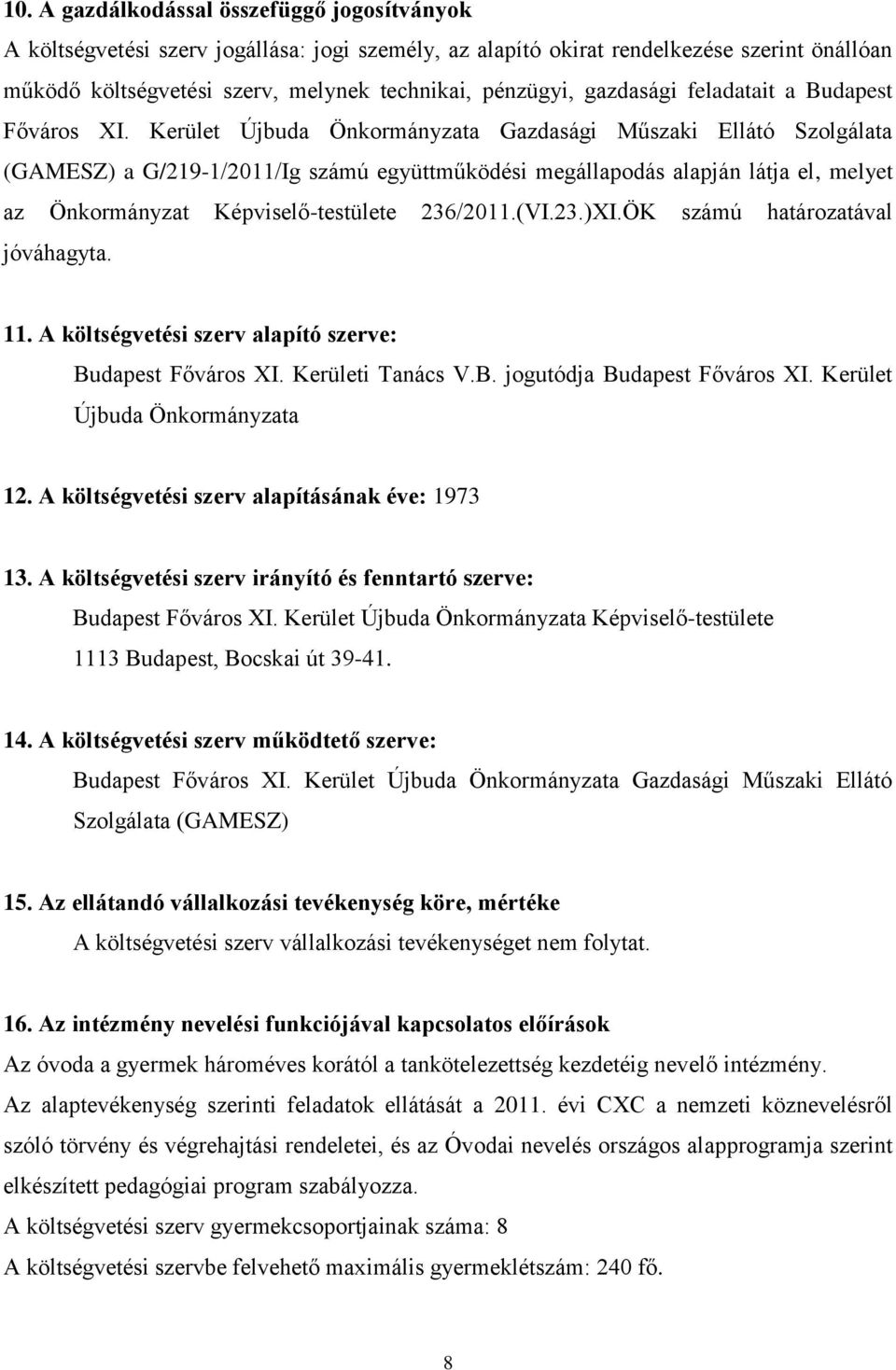 10. A gazdálkodással összefüggő jogosítványok
A költségvetési szerv jogállása: jogi személy, az alapító okirat rendelkezése szerint önállóan működő költségvetési szerv, melynek technikai, pénzügyi, gazdasági feladatait a Budapest Főváros XI. Kerület Újbuda Önkormányzata Gazdasági Műszaki Ellátó Szolgálata (GAMESZ) a G/219-1/2011/Ig számú együttműködési megállapodás alapján látja el, melyet az Önkormányzat Képviselő-testülete 236/2011.(VI.23.)XI.ÖK számú határozatával jóváhagyta.

11. A költségvetési szerv alapító szerve:
Budapest Főváros XI. Kerületi Tanács V.B. jogutódja Budapest Főváros XI. Kerület Újbuda Önkormányzata

12. A költségvetési szerv alapításának éve: 1973

13. A költségvetési szerv irányító és fenntartó szerve:
Budapest Főváros XI. Kerület Újbuda Önkormányzata Képviselő-testülete
1113 Budapest, Bocskai út 39-41.

14. A költségvetési szerv működtető szerve:
Budapest Főváros XI. Kerület Újbuda Önkormányzata Gazdasági Műszaki Ellátó Szolgálata (GAMESZ)

15. Az ellátandó vállalkozási tevékenység köre, mértéke
A költségvetési szerv vállalkozási tevékenységet nem folytat.

16. Az intézmény nevelési funkciójával kapcsolatos előírások
Az óvoda a gyermek hároméves korától a tankötelezettség kezdetéig nevelő intézmény.
Az alaptevékenység szerinti feladatok ellátását a 2011. évi CXC a nemzeti köznevelésről szóló törvény és végrehajtási rendeletei, és az Óvodai nevelés országos alapprogramja szerint elkészített pedagógiai program szabályozza.
A költségvetési szerv gyermekcsoportjainak száma: 8
A költségvetési szervbe felvehető maximális gyermeklétszám: 240 fő.

8